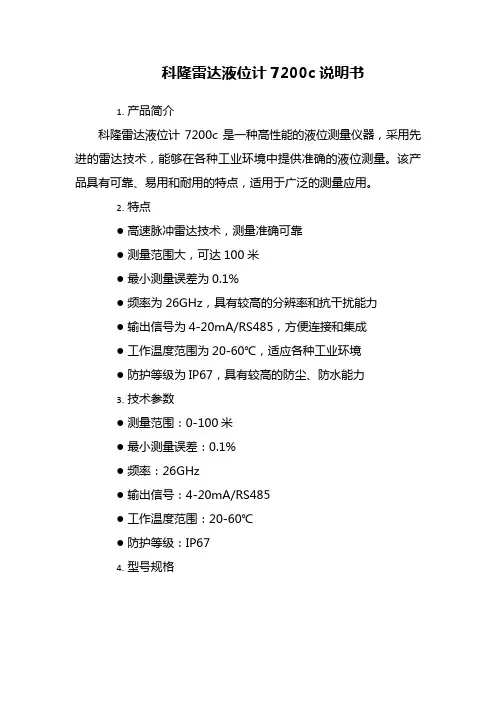 科隆雷达液位计 7200c 说明书

1. 产品简介

科隆雷达液位计 7200c 是一种高性能的液位测量仪器，采用先进的雷达技术，能够在各种工业环境中提供准确的液位测量。该产品具有可靠、易用和耐用的特点，适用于广泛的测量应用。

2. 特点

● 高速脉冲雷达技术，测量准确可靠

● 测量范围大，可达 100 米

● 最小测量误差为 0.1%

● 频率为 26GHz，具有较高的分辨率和抗干扰能力

● 输出信号为 4-20mA/RS485，方便连接和集成

● 工作温度范围为 20-60℃，适应各种工业环境

● 防护等级为 IP67，具有较高的防尘、防水能力

3. 技术参数

● 测量范围：0-100 米

● 最小测量误差：0.1%

● 频率：26GHz

● 输出信号：4-20mA/RS485

● 工作温度范围：20-60℃

● 防护等级：IP67

4. 型号规格